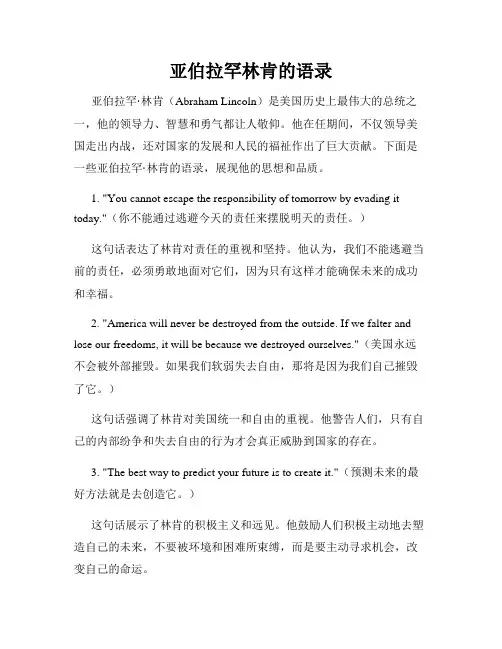 亚伯拉罕林肯的语录

亚伯拉罕·林肯（Abraham Lincoln）是美国历史上最伟大的总统之一，他的领导力、智慧和勇气都让人敬仰。他在任期间，不仅领导美国走出内战，还对国家的发展和人民的福祉作出了巨大贡献。下面是一些亚伯拉罕·林肯的语录，展现他的思想和品质。

1. "You cannot escape the responsibility of tomorrow by evading it today."（你不能通过逃避今天的责任来摆脱明天的责任。）

这句话表达了林肯对责任的重视和坚持。他认为，我们不能逃避当前的责任，必须勇敢地面对它们，因为只有这样才能确保未来的成功和幸福。

2. "America will never be destroyed from the outside. If we falter and lose our freedoms, it will be because we destroyed ourselves."（美国永远不会被外部摧毁。如果我们软弱失去自由，那将是因为我们自己摧毁了它。）

这句话强调了林肯对美国统一和自由的重视。他警告人们，只有自己的内部纷争和失去自由的行为才会真正威胁到国家的存在。

3. "The best way to predict your future is to create it."（预测未来的最好方法就是去创造它。）

这句话展示了林肯的积极主义和远见。他鼓励人们积极主动地去塑造自己的未来，不要被环境和困难所束缚，而是要主动寻求机会，改变自己的命运。